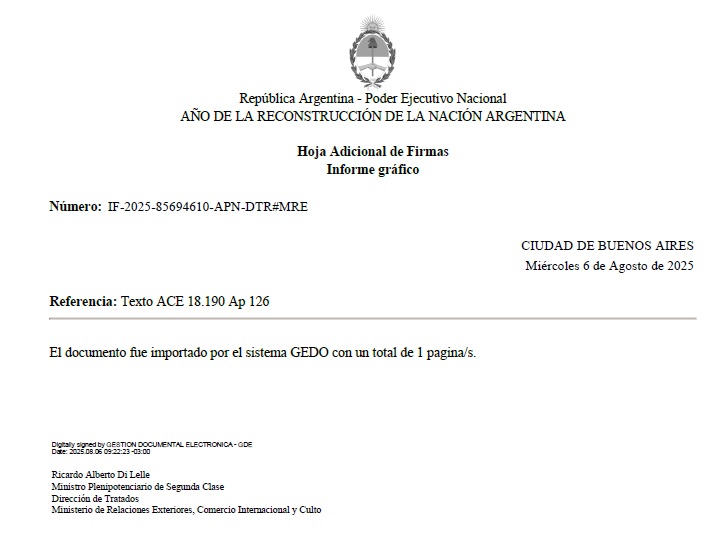 República Argentina - Poder Ejecutivo Nacional
AÑO DE LA RECONSTRUCCIÓN DE LA NACIÓN ARGENTINA

Hoja Adicional de Firmas
Informe gráfico

Número: IF-2025-85694610-APN-DTR#MRE

CIUDAD DE BUENOS AIRES
Miércoles 6 de Agosto de 2025

Referencia: Texto ACE 18.190 Ap 126

El documento fue importado por el sistema GEDO con un total de 1 pagina/s.

Digitally signed by GESTION DOCUMENTAL ELECTRONICA - GDE
Date: 2025.08.06 09:22:23 -03:00

Ricardo Alberto Di Lelle
Ministro Plenipotenciario de Segunda Clase
Dirección de Tratados
Ministerio de Relaciones Exteriores, Comercio Internacional y Culto